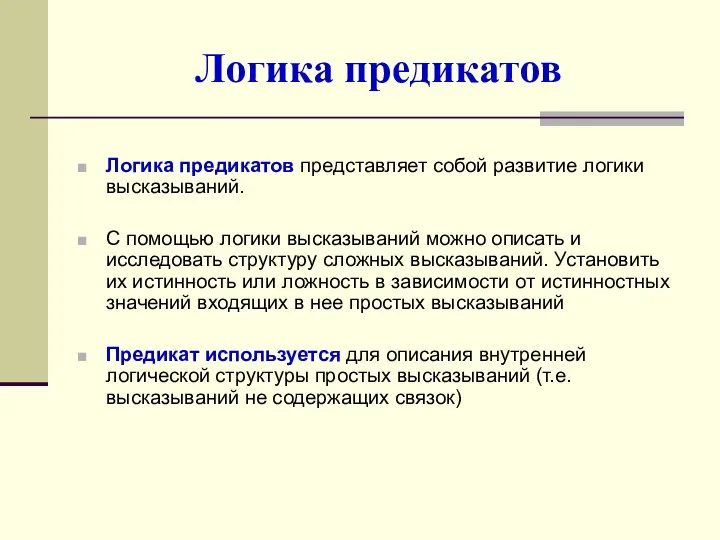 Логика предикатов

Логика предикатов представляет собой развитие логики высказываний.

С помощью логики высказываний можно описать и исследовать структуру сложных высказываний. Установить их истинность или ложность в зависимости от истинностных значений входящих в нее простых высказываний

Предикат используется для описания внутренней логической структуры простых высказываний (т.е. высказываний не содержащих связок)